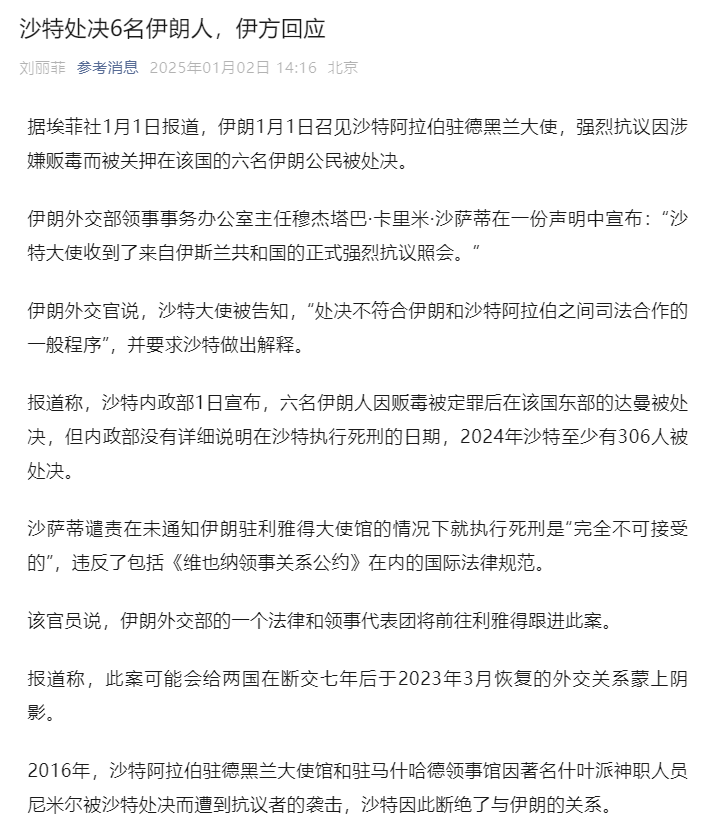 沙特处决6名伊朗人，伊方回应

刘丽菲 参考消息 2025年01月02日 14:16 北京

据埃菲社1月1日报道，伊朗1月1日召见沙特阿拉伯驻德黑兰大使，强烈抗议因涉嫌贩毒而被关押在该国的六名伊朗公民被处决。

伊朗外交部领事事务办公室主任穆杰塔巴·卡里米·沙萨蒂在一份声明中宣布：“沙特大使收到了来自伊斯兰共和国的正式强烈抗议照会。”

伊朗外交官说，沙特大使被告知，“处决不符合伊朗和沙特阿拉伯之间司法合作的一般程序”，并要求沙特做出解释。

报道称，沙特内政部1日宣布，六名伊朗人因贩毒被定罪后在该国东部的达曼被处决，但内政部没有详细说明在沙特执行死刑的日期，2024年沙特至少有306人被处决。

沙萨蒂谴责在未通知伊朗驻利雅得大使馆的情况下就执行死刑是“完全不可接受的”，违反了包括《维也纳领事关系公约》在内的国际法律规范。

该官员说，伊朗外交部的一个法律和领事代表团将前往利雅得跟进此案。

报道称，此案可能会给两国在断交七年后于2023年3月恢复的外交关系蒙上阴影。

2016年，沙特阿拉伯驻德黑兰大使馆和驻马什哈德领事馆因著名什叶派神职人员尼米尔被沙特处决而遭到抗议者的袭击，沙特因此断绝了与伊朗的关系。